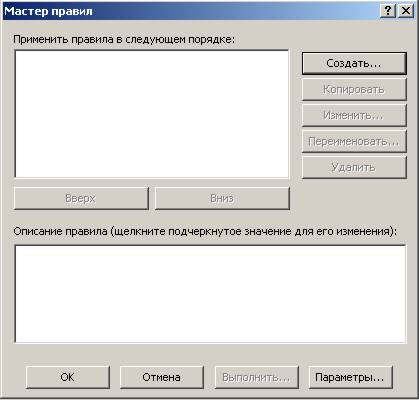 Мастер правил

?

X

Применить правила в следующем порядке:

Создать...

Копировать

Изменить...

Переименовать...

Удалить

Вверх

Вниз

Описание правила (щелкните подчеркнутое значение для его изменения):

OK

Отмена

Выполнить...

Параметры...